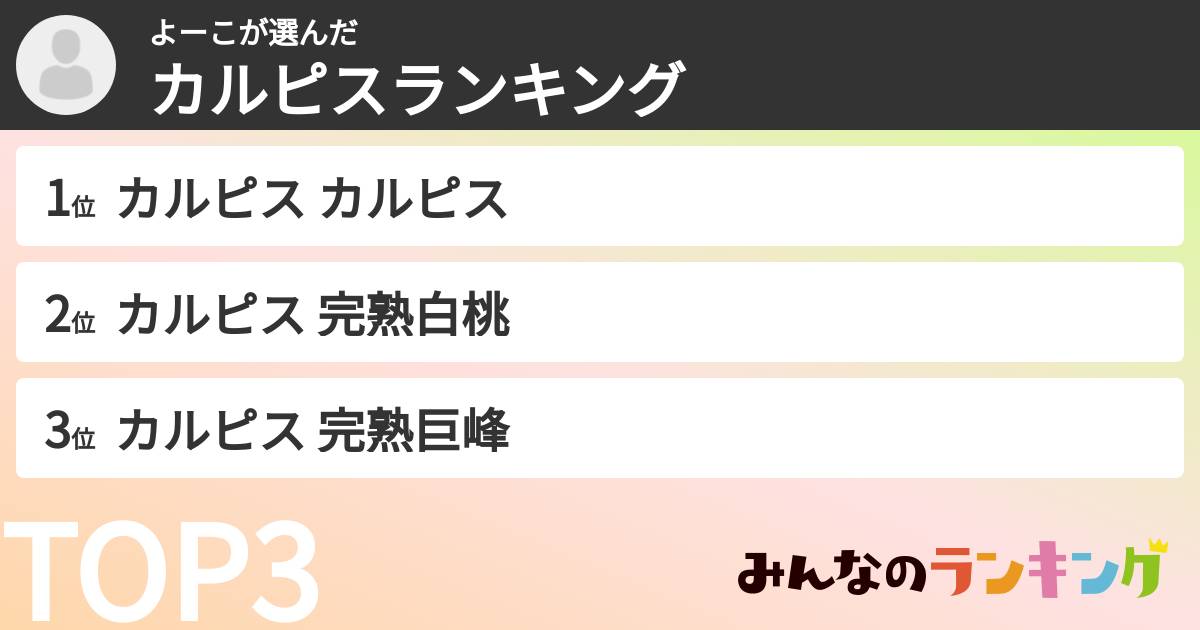 よーこが選んだ
カルピスランキング

1位 カルピス カルピス

2位 カルピス 完熟白桃

3位 カルピス 完熟巨峰

TOP3

みんなのランキング